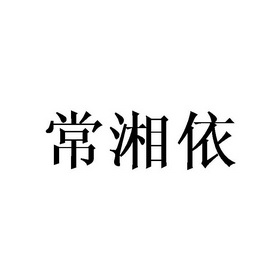 常湘依